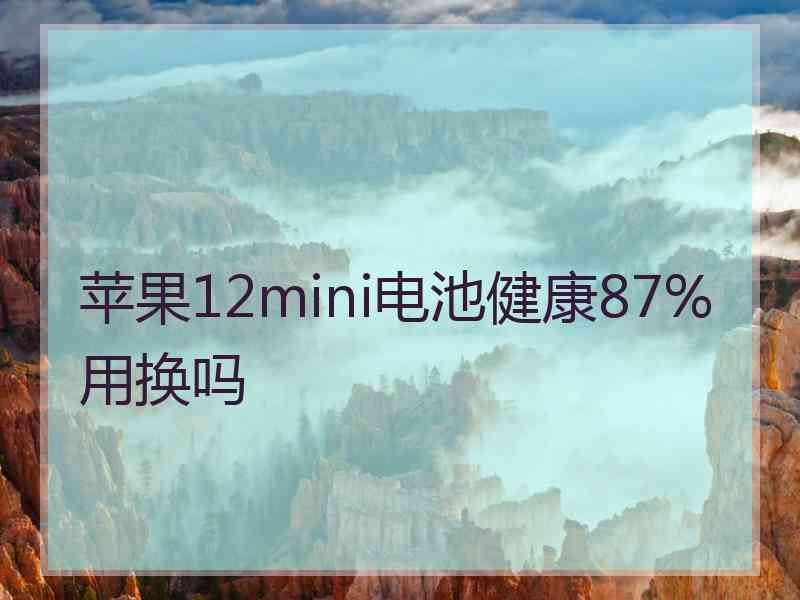 苹果12mini电池健康87%用换吗